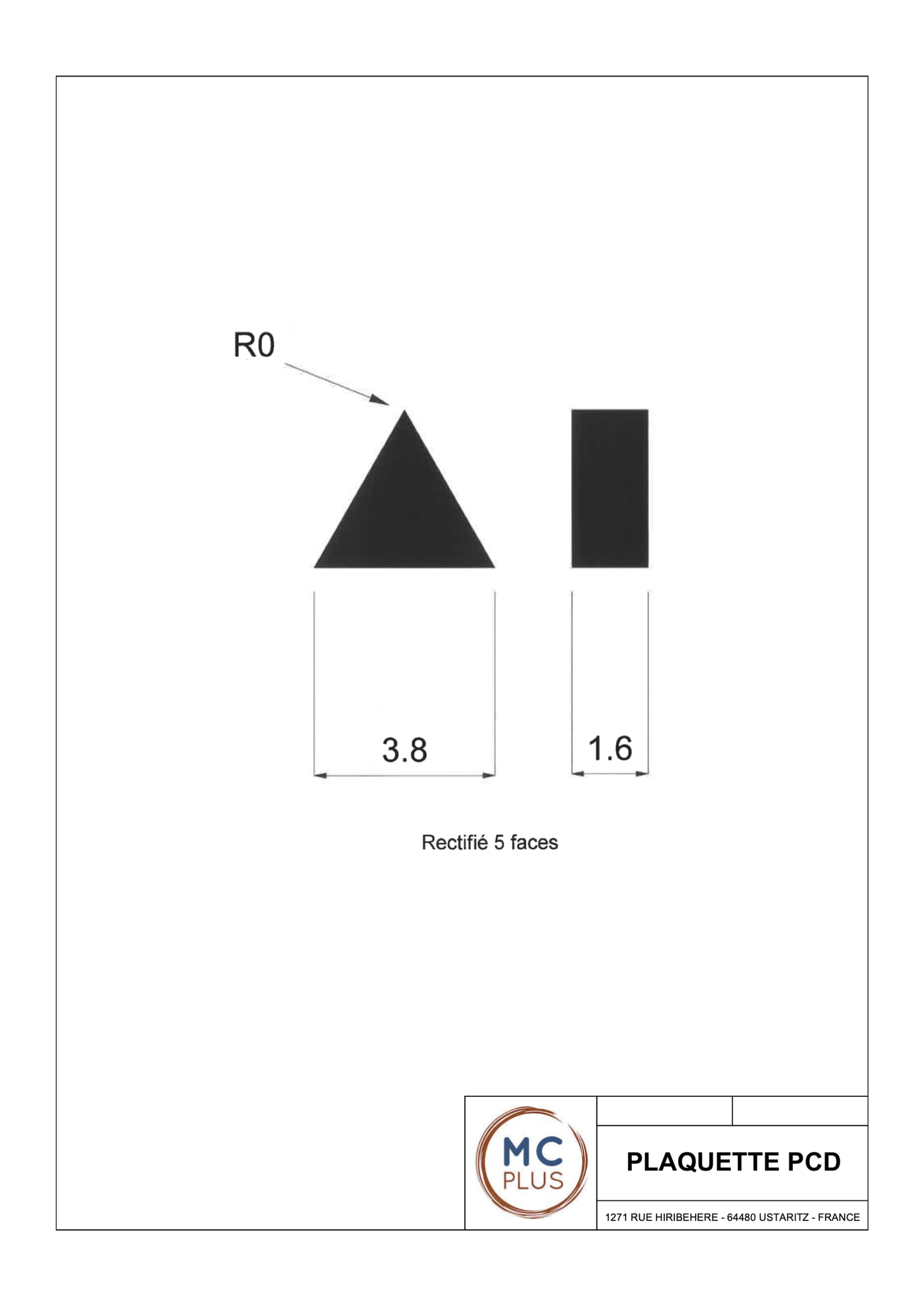 R0

3.8

1.6

Rectifié 5 faces

MC
PLUS

PLAQUETTE PCD

1271 RUE HIRIBEHERE - 64480 USTARITZ - FRANCE